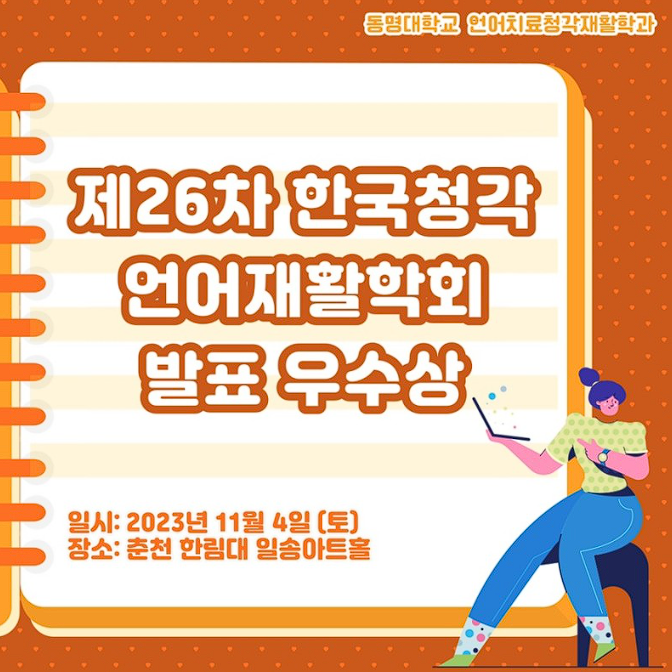 동명대학교 언어치료청각재활학과

제26차 한국청각 언어재활학회 발표 우수상

일시: 2023년 11월 4일 (토)
장소: 춘천 한림대 일송아트홀